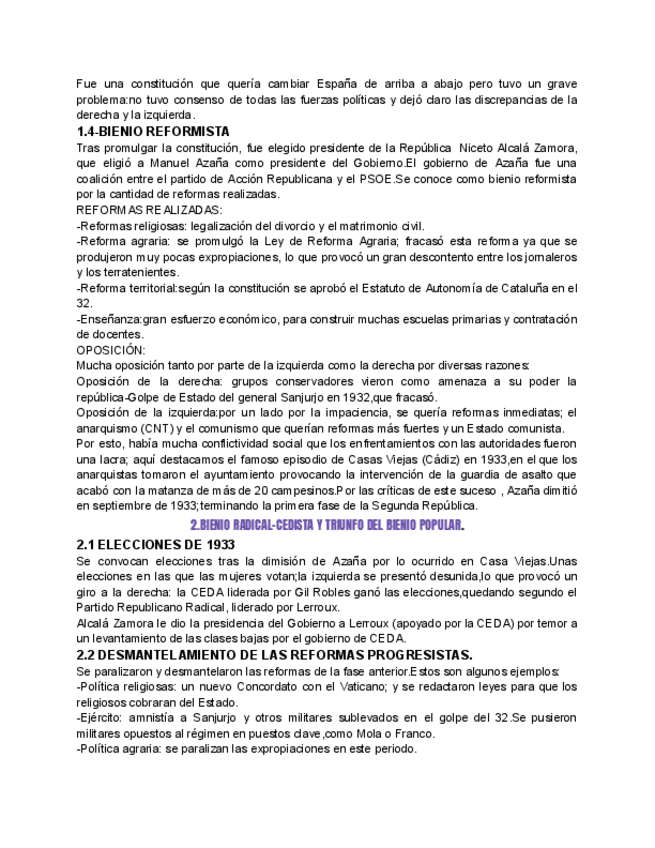 Fue una constitución que quería cambiar España de arriba a abajo pero tuvo un grave problema:no tuvo consenso de todas las fuerzas políticas y dejó claro las discrepancias de la derecha y la izquierda.

1.4-BIENIO REFORMISTA

Tras promulgar la constitución, fue elegido presidente de la República Niceto Alcalá Zamora, que eligió a Manuel Azaña como presidente del Gobierno.El gobierno de Azaña fue una coalición entre el partido de Acción Republicana y el PSOE.Se conoce como bienio reformista por la cantidad de reformas realizadas.

REFORMAS REALIZADAS:

-Reformas religiosas: legalización del divorcio y el matrimonio civil.

-Reforma agraria: se promulgó la Ley de Reforma Agraria; fracasó esta reforma ya que se produjeron muy pocas expropiaciones, lo que provocó un gran descontento entre los jornaleros y los terratenientes.

-Reforma territorial:según la constitución se aprobó el Estatuto de Autonomía de Cataluña en el 32.

-Enseñanza:gran esfuerzo económico, para construir muchas escuelas primarias y contratación de docentes.

OPOSICIÓN:

Mucha oposición tanto por parte de la izquierda como la derecha por diversas razones:

Oposición de la derecha: grupos conservadores vieron como amenaza a su poder la república-Golpe de Estado del general Sanjurjo en 1932,que fracasó.

Oposición de la izquierda:por un lado por la impaciencia, se quería reformas inmediatas; el anarquismo (CNT) y el comunismo que querían reformas más fuertes y un Estado comunista.

Por esto, había mucha conflictividad social que los enfrentamientos con las autoridades fueron una lacra; aquí destacamos el famoso episodio de Casas Viejas (Cádiz) en 1933,en el que los anarquistas tomaron el ayuntamiento provocando la intervención de la guardia de asalto que acabó con la matanza de más de 20 campesinos.Por las críticas de este suceso , Azaña dimitió en septiembre de 1933;terminando la primera fase de la Segunda República.

2.BIENIO RADICAL-CEDISTA Y TRIUNFO DEL BIENIO POPULAR.

2.1 ELECCIONES DE 1933

Se convocan elecciones tras la dimisión de Azaña por lo ocurrido en Casa Viejas.Unas elecciones en las que las mujeres votan;la izquierda se presentó desunida,lo que provocó un giro a la derecha: la CEDA liderada por Gil Robles ganó las elecciones,quedando segundo el Partido Republicano Radical, liderado por Lerroux.

Alcalá Zamora le dio la presidencia del Gobierno a Lerroux (apoyado por la CEDA) por temor a un levantamiento de las clases bajas por el gobierno de CEDA.

2.2 DESMANTELAMIENTO DE LAS REFORMAS PROGRESISTAS.

Se paralizaron y desmantelaron las reformas de la fase anterior.Estos son algunos ejemplos:

-Política religiosas: un nuevo Concordato con el Vaticano; y se redactaron leyes para que los religiosos cobraran del Estado.

-Ejército: amnistía a Sanjurjo y otros militares sublevados en el golpe del 32.Se pusieron militares opuestos al régimen en puestos clave,como Mola o Franco.

-Política agraria: se paralizan las expropiaciones en este periodo.